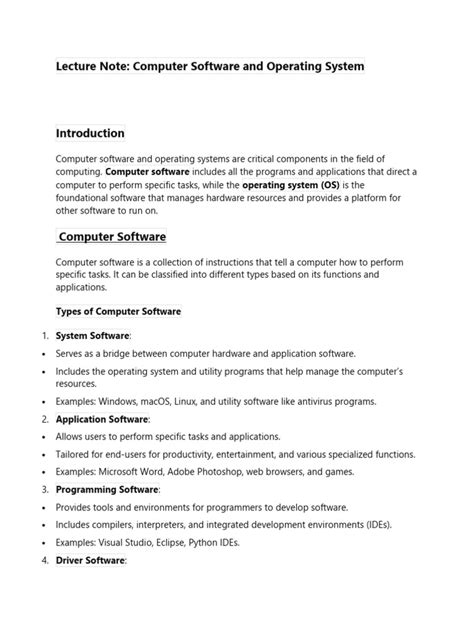 Lecture Note: Computer Software and Operating System

Introduction

Computer software and operating systems are critical components in the field of computing. Computer software includes all the programs and applications that direct a computer to perform specific tasks, while the operating system (OS) is the foundational software that manages hardware resources and provides a platform for other software to run on.

Computer Software

Computer software is a collection of instructions that tell a computer how to perform specific tasks. It can be classified into different types based on its functions and applications.

Types of Computer Software

1. System Software:
• Serves as a bridge between computer hardware and application software.
• Includes the operating system and utility programs that help manage the computer's resources.
• Examples: Windows, macOS, Linux, and utility software like antivirus programs.
2. Application Software:
• Allows users to perform specific tasks and applications.
• Tailored for end-users for productivity, entertainment, and various specialized functions.
• Examples: Microsoft Word, Adobe Photoshop, web browsers, and games.
3. Programming Software:
• Provides tools and environments for programmers to develop software.
• Includes compilers, interpreters, and integrated development environments (IDEs).
• Examples: Visual Studio, Eclipse, Python IDEs.
4. Driver Software: